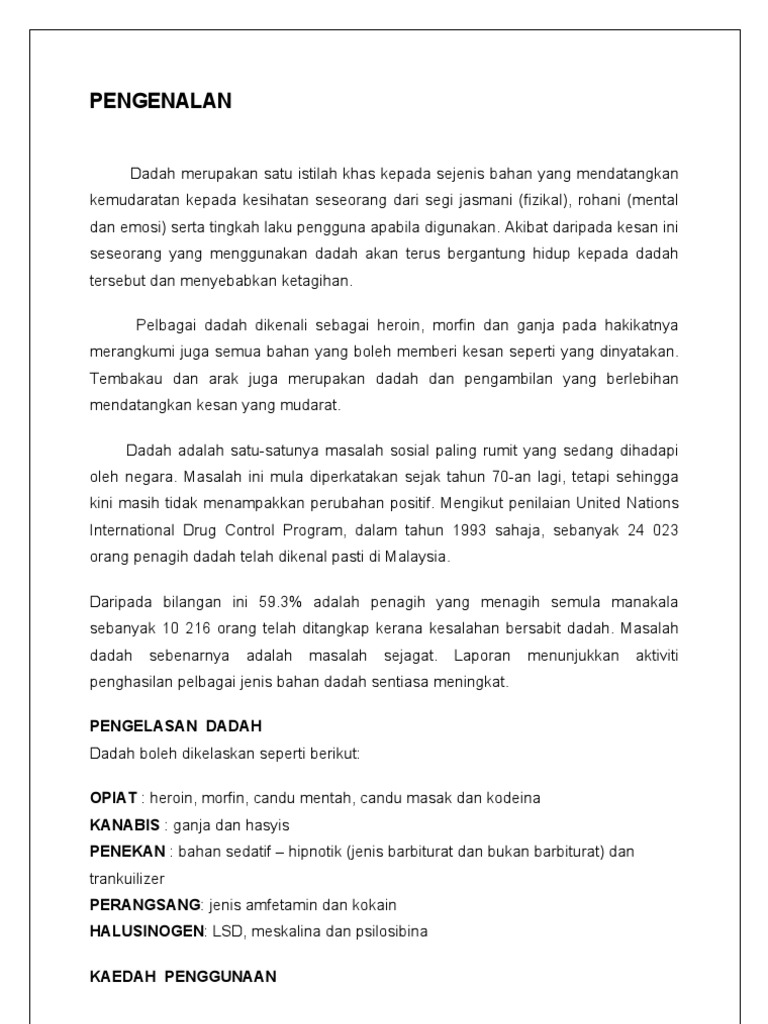 PENGENALAN

Dadah merupakan satu istilah khas kepada sejenis bahan yang mendatangkan kemudaratan kepada kesihatan seseorang dari segi jasmani (fizikal), rohani (mental dan emosi) serta tingkah laku pengguna apabila digunakan. Akibat daripada kesan ini seseorang yang menggunakan dadah akan terus bergantung hidup kepada dadah tersebut dan menyebabkan ketagihan.

Pelbagai dadah dikenali sebagai heroin, morfin dan ganja pada hakikatnya merangkumi juga semua bahan yang boleh memberi kesan seperti yang dinyatakan. Tembakau dan arak juga merupakan dadah dan pengambilan yang berlebihan mendatangkan kesan yang mudarat.

Dadah adalah satu-satunya masalah sosial paling rumit yang sedang dihadapi oleh negara. Masalah ini mula diperkatakan sejak tahun 70-an lagi, tetapi sehingga kini masih tidak menampakkan perubahan positif. Mengikut penilaian United Nations International Drug Control Program, dalam tahun 1993 sahaja, sebanyak 24 023 orang penagih dadah telah dikenal pasti di Malaysia.

Daripada bilangan ini 59.3% adalah penagih yang menagih semula manakala sebanyak 10 216 orang telah ditangkap kerana kesalahan bersabit dadah. Masalah dadah sebenarnya adalah masalah sejagat. Laporan menunjukkan aktiviti penghasilan pelbagai jenis bahan dadah sentiasa meningkat.

PENGELASAN DADAH
Dadah boleh dikelaskan seperti berikut:

OPIAT : heroin, morfin, candu mentah, candu masak dan kodeina
KANABIS : ganja dan hasyis
PENEKAN : bahan sedatif – hipnotik (jenis barbiturat dan bukan barbiturat) dan trankuilizer
PERANGSANG: jenis amfetamin dan kokain
HALUSINOGEN: LSD, meskalina dan psilosibina

KAEDAH PENGGUNAAN